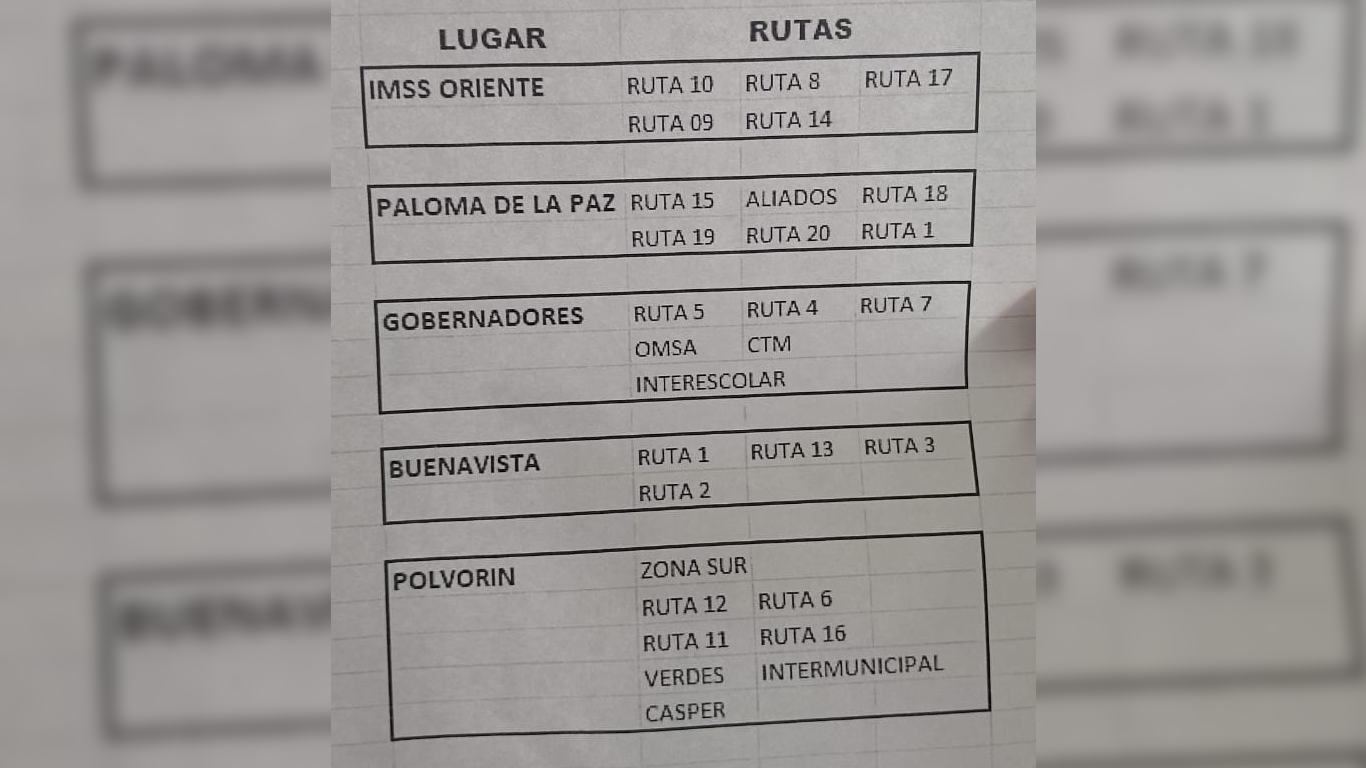 | LUGAR | RUTAS | | |
|---|---|---|---|
| IMSS ORIENTE | RUTA 10 | RUTA 8 | RUTA 17 |
| | RUTA 09 | RUTA 14 | |
| PALOMA DE LA PAZ | RUTA 15 | ALIADOS | RUTA 18 |
| | RUTA 19 | RUTA 20 | RUTA 1 |
| GOBERNADORES | RUTA 5 | RUTA 4 | RUTA 7 |
| | OMSA | CTM | |
| | INTERESCOLAR | | |
| BUENAVISTA | RUTA 1 | RUTA 13 | RUTA 3 |
| | RUTA 2 | | |
| POLVORIN | ZONA SUR | | |
| | RUTA 12 | RUTA 6 | |
| | RUTA 11 | RUTA 16 | |
| | VERDES | INTERMUNICIPAL | |
| | CASPER | | |